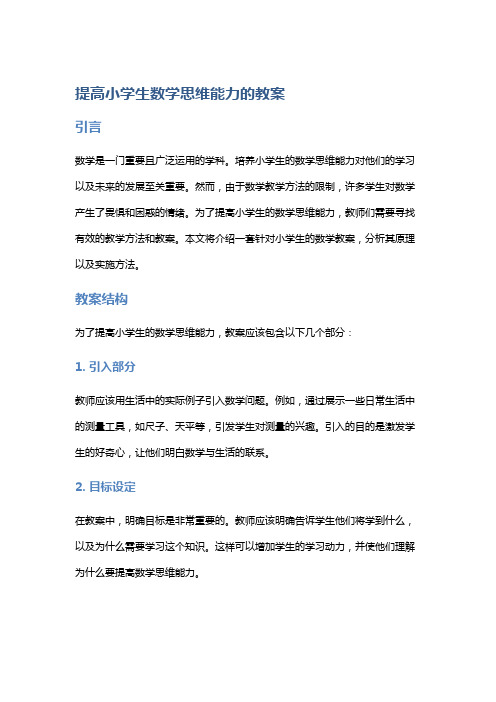 提高小学生数学思维能力的教案

引言

数学是一门重要且广泛运用的学科。培养小学生的数学思维能力对他们的学习以及未来的发展至关重要。然而，由于数学教学方法的限制，许多学生对数学产生了畏惧和困惑的情绪。为了提高小学生的数学思维能力，教师们需要寻找有效的教学方法和教案。本文将介绍一套针对小学生的数学教案，分析其原理以及实施方法。

教案结构

为了提高小学生的数学思维能力，教案应该包含以下几个部分：

1. 引入部分

教师应该用生活中的实际例子引入数学问题。例如，通过展示一些日常生活中的测量工具，如尺子、天平等，引发学生对测量的兴趣。引入的目的是激发学生的好奇心，让他们明白数学与生活的联系。

2. 目标设定

在教案中，明确目标是非常重要的。教师应该明确告诉学生他们将学到什么，以及为什么需要学习这个知识。这样可以增加学生的学习动力，并使他们理解为什么要提高数学思维能力。